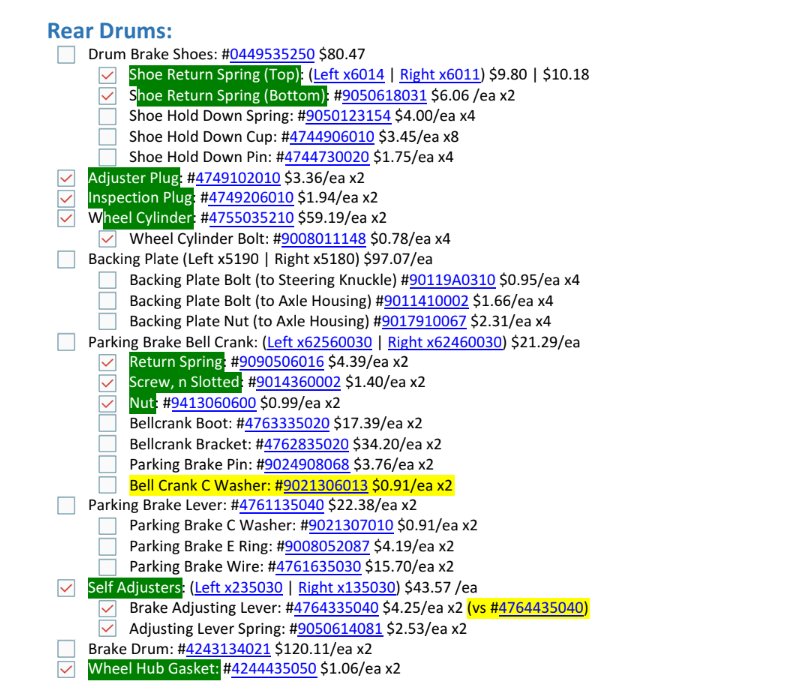 Rear Drums:

Drum Brake Shoes: #0449535250 $80.47
Shoe Return Spring (Top): (Left x6014 | Right x6011) $9.80 | $10.18
Shoe Return Spring (Bottom): #9050618031 $6.06 /ea x2
Shoe Hold Down Spring: #9050123154 $4.00/ea x4
Shoe Hold Down Cup: #4744906010 $3.45/ea x8
Shoe Hold Down Pin: #4744730020 $1.75/ea x4
Adjuster Plug: #4749102010 $3.36/ea x2
Inspection Plug: #4749206010 $1.94/ea x2
Wheel Cylinder: #4755035210 $59.19/ea x2
Wheel Cylinder Bolt: #9008011148 $0.78/ea x4
Backing Plate (Left x5190 | Right x5180) $97.07/ea
Backing Plate Bolt (to Steering Knuckle) #90119A0310 $0.95/ea x4
Backing Plate Bolt (to Axle Housing) #9011410002 $1.66/ea x4
Backing Plate Nut (to Axle Housing) #9017910067 $2.31/ea x4
Parking Brake Bell Crank: (Left x62560030 | Right x62460030) $21.29/ea
Return Spring: #9090506016 $4.39/ea x2
Screw, n Slotted: #9014360002 $1.40/ea x2
Nut: #9413060600 $0.99/ea x2
Bellcrank Boot: #4763335020 $17.39/ea x2
Bellcrank Bracket: #4762835020 $34.20/ea x2
Parking Brake Pin: #9024908068 $3.76/ea x2
Bell Crank C Washer: #9021306013 $0.91/ea x2
Parking Brake Lever: #4761135040 $22.38/ea x2
Parking Brake C Washer: #9021307010 $0.91/ea x2
Parking Brake E Ring: #9008052087 $4.19/ea x2
Parking Brake Wire: #4761635030 $15.70/ea x2
Self Adjusters: (Left x235030 | Right x135030) $43.57 /ea
Brake Adjusting Lever: #4764335040 $4.25/ea x2 (vs #4764435040)
Adjusting Lever Spring: #9050614081 $2.53/ea x2
Brake Drum: #4243134021 $120.11/ea x2
Wheel Hub Gasket: #4244435050 $1.06/ea x2